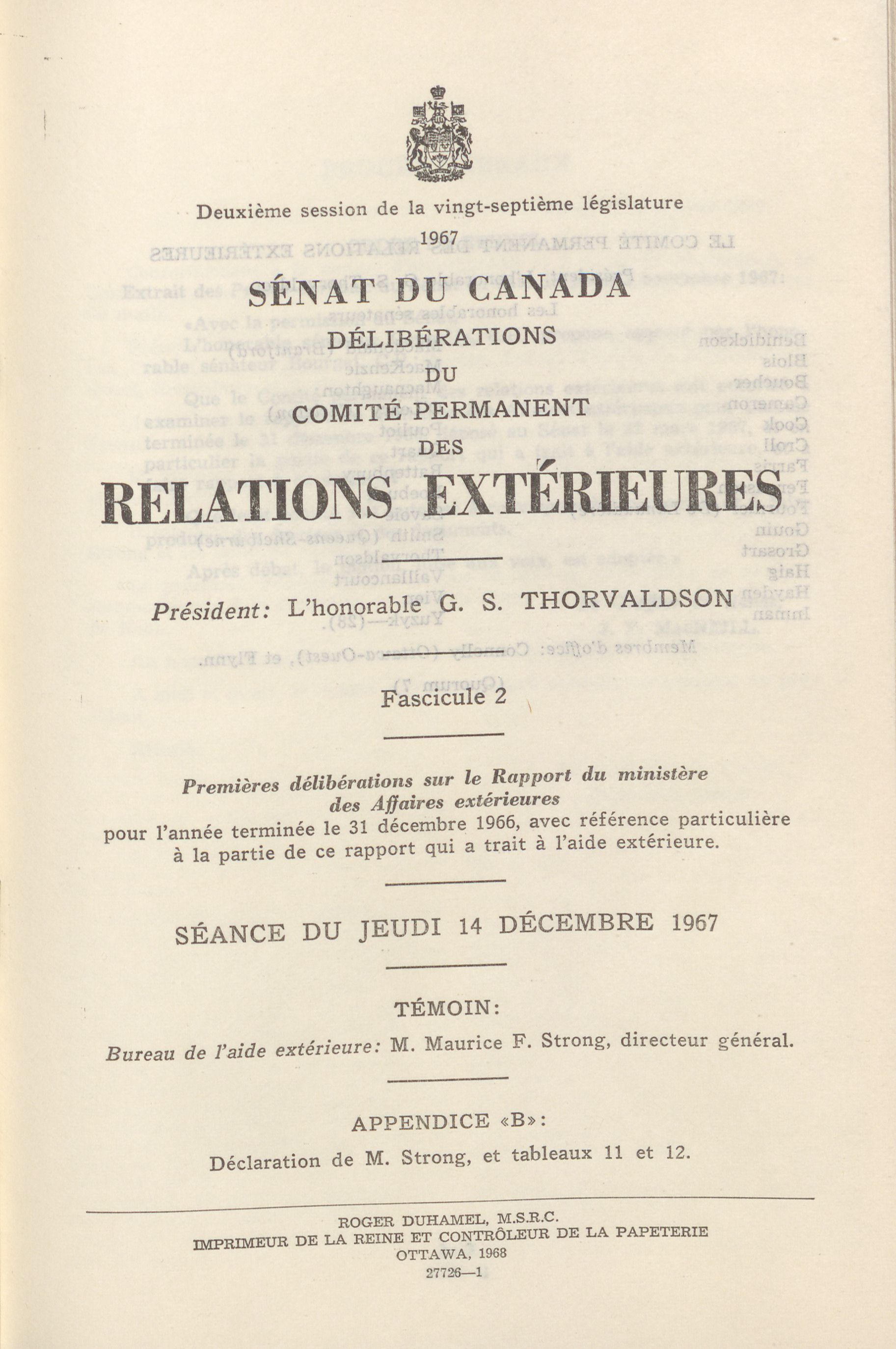 Deuxième session de la vingt-septième législature
1967

SÉNAT DU CANADA

DÉLIBÉRATIONS
DU
COMITÉ PERMANENT
DES

RELATIONS EXTÉRIEURES

Président: L'honorable G. S. THORVALDSON

Fascicule 2

Premières délibérations sur le Rapport du ministère des Affaires extérieures
pour l'année terminée le 31 décembre 1966, avec référence particulière à la partie de ce rapport qui a trait à l'aide extérieure.

SÉANCE DU JEUDI 14 DÉCEMBRE 1967

TÉMOIN:

Bureau de l'aide extérieure: M. Maurice F. Strong, directeur général.

APPENDICE «B»:

Déclaration de M. Strong, et tableaux 11 et 12.

ROGER DUHAMEL, M.S.R.C.
IMPRIMEUR DE LA REINE ET CONTRÔLEUR DE LA PAPETERIE
OTTAWA, 1968
27726—1